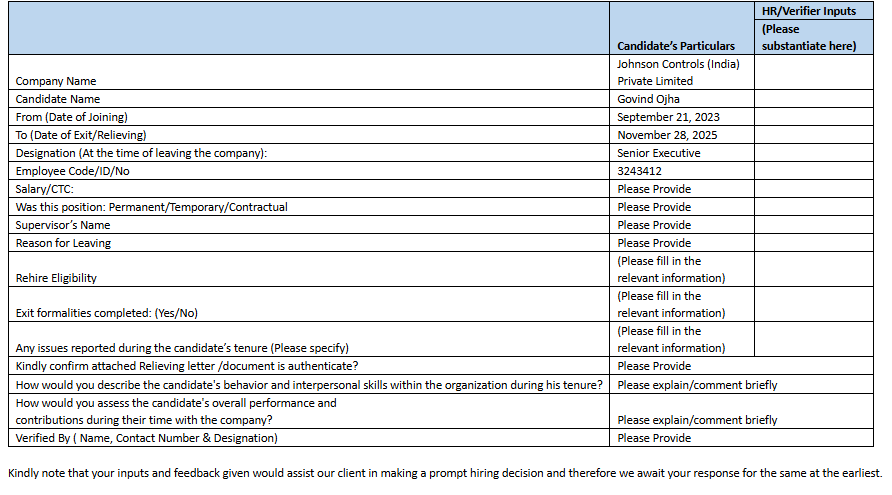 | | Candidate's Particulars | HR/Verifier Inputs (Please substantiate here) |
|---|---|---|
| Company Name | Johnson Controls (India) Private Limited | |
| Candidate Name | Govind Ojha | |
| From (Date of Joining) | September 21, 2023 | |
| To (Date of Exit/Relieving) | November 28, 2025 | |
| Designation (At the time of leaving the company): | Senior Executive | |
| Employee Code/ID/No | 3243412 | |
| Salary/CTC: | Please Provide | |
| Was this position: Permanent/Temporary/Contractual | Please Provide | |
| Supervisor's Name | Please Provide | |
| Reason for Leaving | Please Provide | |
| Rehire Eligibility | (Please fill in the relevant information) | |
| Exit formalities completed: (Yes/No) | (Please fill in the relevant information) | |
| Any issues reported during the candidate's tenure (Please specify) | (Please fill in the relevant information) | |
| Kindly confirm attached Relieving letter /document is authenticate? | Please Provide | |
| How would you describe the candidate's behavior and interpersonal skills within the organization during his tenure? | Please explain/comment briefly | |
| How would you assess the candidate's overall performance and contributions during their time with the company? | Please explain/comment briefly | |
| Verified By ( Name, Contact Number & Designation) | Please Provide | |

Kindly note that your inputs and feedback given would assist our client in making a prompt hiring decision and therefore we await your response for the same at the earliest.